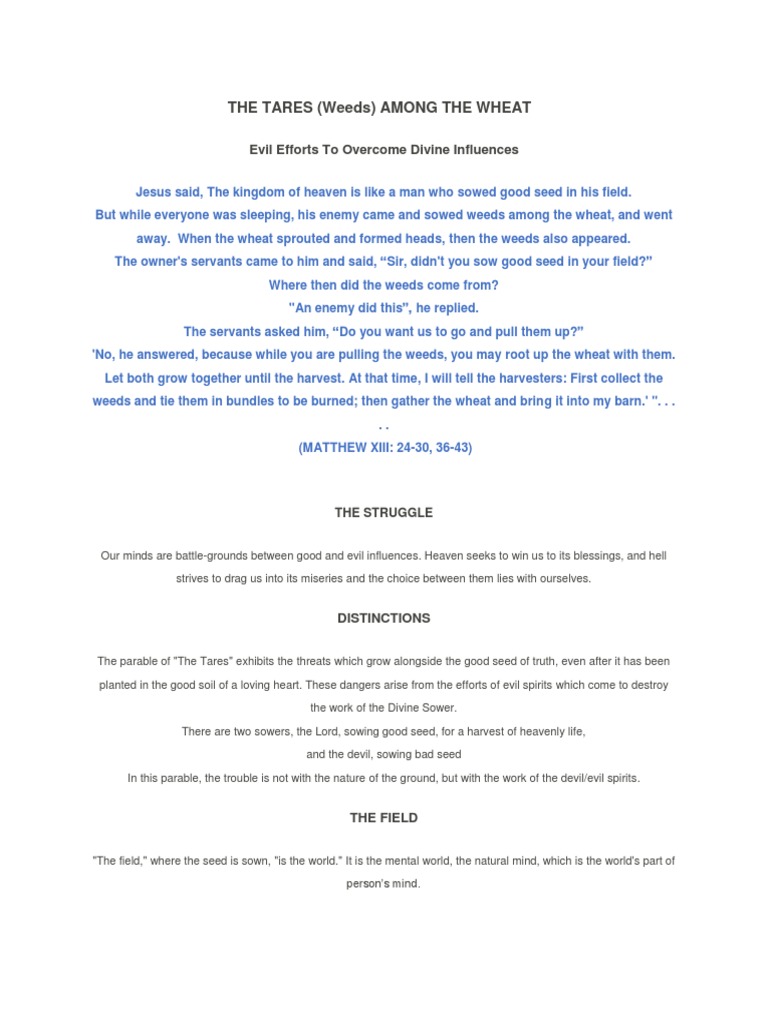 THE TARES (Weeds) AMONG THE WHEAT

Evil Efforts To Overcome Divine Influences

Jesus said, The kingdom of heaven is like a man who sowed good seed in his field.
But while everyone was sleeping, his enemy came and sowed weeds among the wheat, and went away. When the wheat sprouted and formed heads, then the weeds also appeared.
The owner's servants came to him and said, "Sir, didn't you sow good seed in your field?"
Where then did the weeds come from?
"An enemy did this", he replied.
The servants asked him, "Do you want us to go and pull them up?"
'No, he answered, because while you are pulling the weeds, you may root up the wheat with them.
Let both grow together until the harvest. At that time, I will tell the harvesters: First collect the weeds and tie them in bundles to be burned; then gather the wheat and bring it into my barn.' ". . . . .
(MATTHEW XIII: 24-30, 36-43)

THE STRUGGLE

Our minds are battle-grounds between good and evil influences. Heaven seeks to win us to its blessings, and hell strives to drag us into its miseries and the choice between them lies with ourselves.

DISTINCTIONS

The parable of "The Tares" exhibits the threats which grow alongside the good seed of truth, even after it has been planted in the good soil of a loving heart. These dangers arise from the efforts of evil spirits which come to destroy the work of the Divine Sower.
There are two sowers, the Lord, sowing good seed, for a harvest of heavenly life,
and the devil, sowing bad seed
In this parable, the trouble is not with the nature of the ground, but with the work of the devil/evil spirits.

THE FIELD

"The field," where the seed is sown, "is the world." It is the mental world, the natural mind, which is the world's part of person's mind.